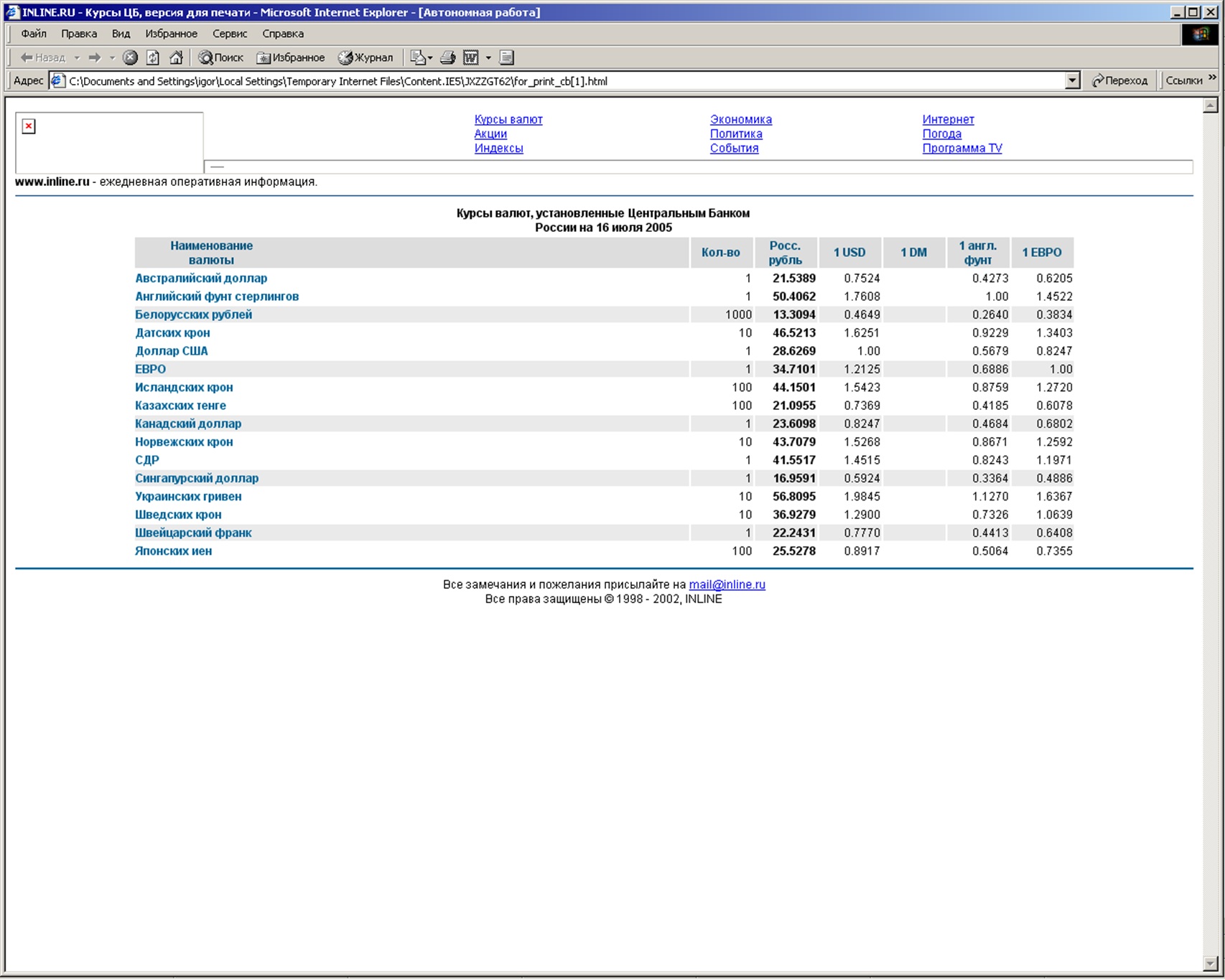 INLINE.RU - Курсы ЦБ, версия для печати - Microsoft Internet Explorer - [Автономная работа]

Файл Правка Вид Избранное Сервис Справка

Назад Поиск Избранное Журнал

Адрес C:\Documents and Settings\igor\Local Settings\Temporary Internet Files\Content.IE5\JXZZGT62\for_print_cb[1].html Переход Ссылки

Курсы валют
Акции
Индексы

Экономика
Политика
События

Интернет
Погода
Программа TV

www.inline.ru - ежедневная оперативная информация.

Курсы валют, установленные Центральным Банком России на 16 июля 2005

| Наименование валюты | Кол-во | Росс. рубль | 1 USD | 1 DM | 1 англ. фунт | 1 ЕВРО |
|---|---|---|---|---|---|---|
| Австралийский доллар | 1 | 21.5389 | 0.7524 | | 0.4273 | 0.6205 |
| Английский фунт стерлингов | 1 | 50.4062 | 1.7608 | | 1.00 | 1.4522 |
| Белорусских рублей | 1000 | 13.3094 | 0.4649 | | 0.2640 | 0.3834 |
| Датских крон | 10 | 46.5213 | 1.6251 | | 0.9229 | 1.3403 |
| Доллар США | 1 | 28.6269 | 1.00 | | 0.5679 | 0.8247 |
| ЕВРО | 1 | 34.7101 | 1.2125 | | 0.6886 | 1.00 |
| Исландских крон | 100 | 44.1501 | 1.5423 | | 0.8759 | 1.2720 |
| Казахских тенге | 100 | 21.0955 | 0.7369 | | 0.4185 | 0.6078 |
| Канадский доллар | 1 | 23.6098 | 0.8247 | | 0.4684 | 0.6802 |
| Норвежских крон | 10 | 43.7079 | 1.5268 | | 0.8671 | 1.2592 |
| СДР | 1 | 41.5517 | 1.4515 | | 0.8243 | 1.1971 |
| Сингапурский доллар | 1 | 16.9591 | 0.5924 | | 0.3364 | 0.4886 |
| Украинских гривен | 10 | 56.8095 | 1.9845 | | 1.1270 | 1.6367 |
| Шведских крон | 10 | 36.9279 | 1.2900 | | 0.7326 | 1.0639 |
| Швейцарский франк | 1 | 22.2431 | 0.7770 | | 0.4413 | 0.6408 |
| Японских иен | 100 | 25.5278 | 0.8917 | | 0.5064 | 0.7355 |

Все замечания и пожелания присылайте на mail@inline.ru
Все права защищены © 1998 - 2002, INLINE